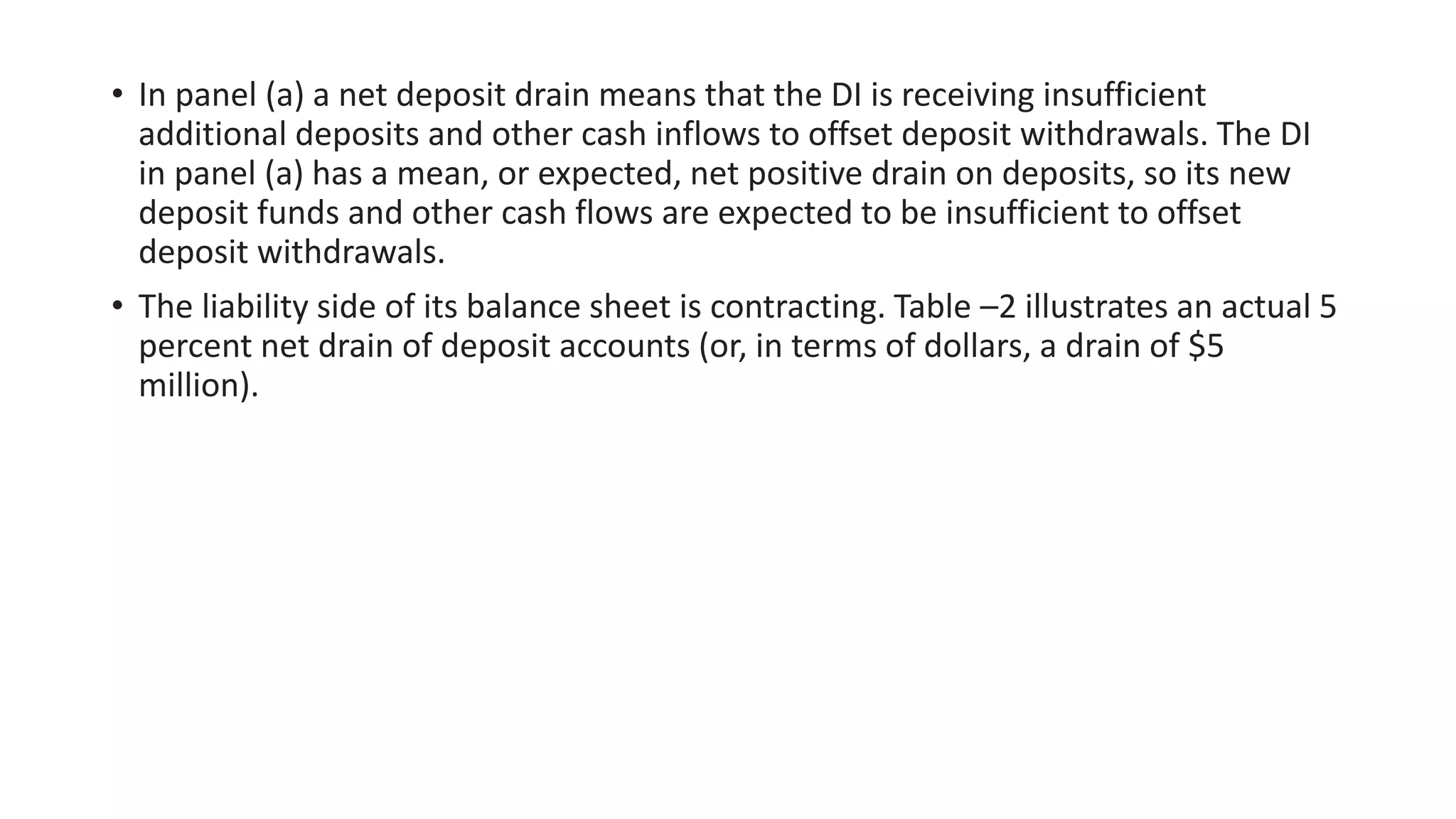 • In panel (a) a net deposit drain means that the DI is receiving insufficient additional deposits and other cash inflows to offset deposit withdrawals. The DI in panel (a) has a mean, or expected, net positive drain on deposits, so its new deposit funds and other cash flows are expected to be insufficient to offset deposit withdrawals.

• The liability side of its balance sheet is contracting. Table –2 illustrates an actual 5 percent net drain of deposit accounts (or, in terms of dollars, a drain of \$5 million).